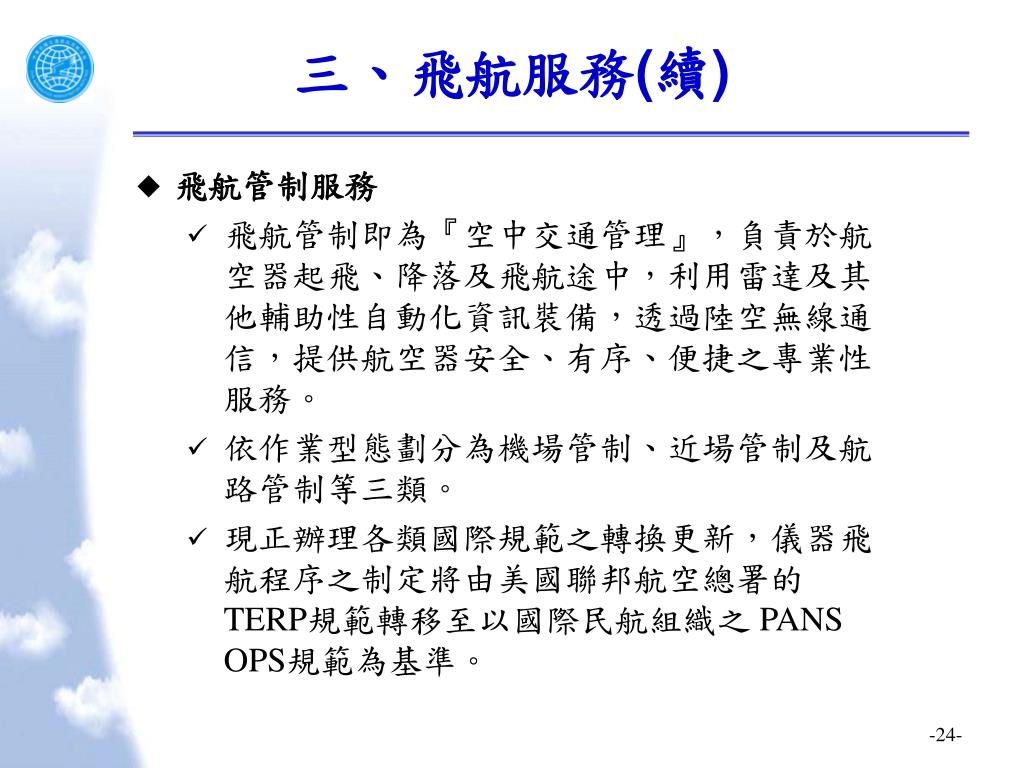 三、飛航服務(續)

◆ 飛航管制服務

✓ 飛航管制即為『空中交通管理』，負責於航空器起飛、降落及飛航途中，利用雷達及其他輔助性自動化資訊裝備，透過陸空無線通信，提供航空器安全、有序、便捷之專業性服務。

✓ 依作業型態劃分為機場管制、近場管制及航路管制等三類。

✓ 現正辦理各類國際規範之轉換更新，儀器飛航程序之制定將由美國聯邦航空總署的TERP規範轉移至以國際民航組織之 PANS OPS規範為基準。

-24-